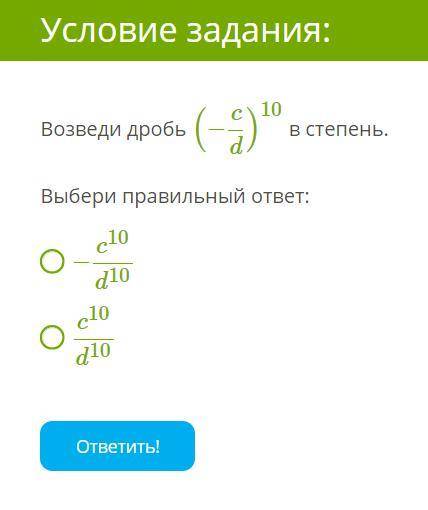 Условие задания:

Возведи дробь $\left(-\frac{c}{d}\right)^{10}$ в степень.

Выбери правильный ответ:

$-\frac{c^{10}}{d^{10}}$

$\frac{c^{10}}{d^{10}}$

Ответить!